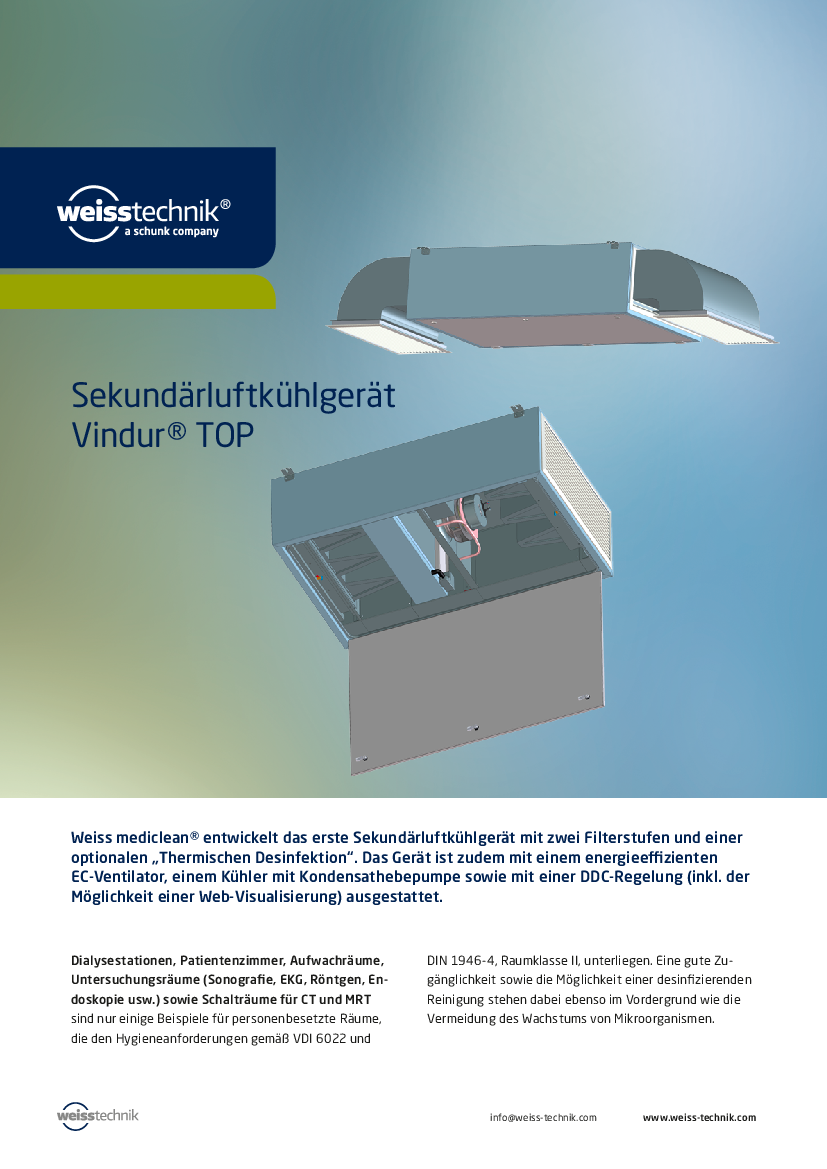 weisstechnik®
a schunk company

Sekundärluftkühlgerät
Vindur® TOP

Weiss mediclean® entwickelt das erste Sekundärluftkühlgerät mit zwei Filterstufen und einer optionalen „Thermischen Desinfektion“. Das Gerät ist zudem mit einem energieeffizienten EC-Ventilator, einem Kühler mit Kondensathebepumpe sowie mit einer DDC-Regelung (inkl. der Möglichkeit einer Web-Visualisierung) ausgestattet.

Dialysestationen, Patientenzimmer, Aufwachräume, Untersuchungsräume (Sonografie, EKG, Röntgen, Endoskopie usw.) sowie Schalträume für CT und MRT sind nur einige Beispiele für personenbesetzte Räume, die den Hygieneanforderungen gemäß VDI 6022 und

DIN 1946-4, Raumklasse II, unterliegen. Eine gute Zugänglichkeit sowie die Möglichkeit einer desinfizierenden Reinigung stehen dabei ebenso im Vordergrund wie die Vermeidung des Wachstums von Mikroorganismen.

weisstechnik

info@weiss-technik.com

www.weiss-technik.com